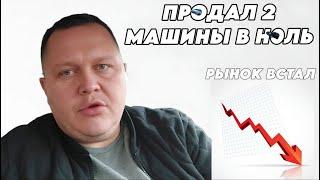 ПРОДАЛ 2 МАШИНЫ В НОЛЬ

РЫНОК ВСТАЛ